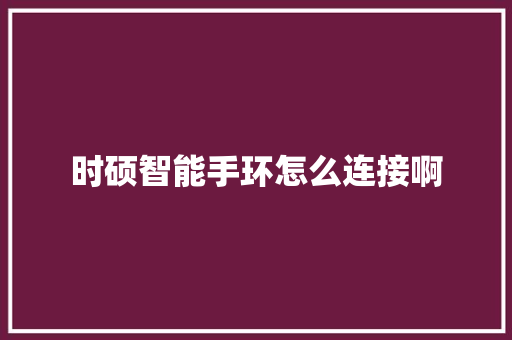 时硕智能手环怎么连接啊